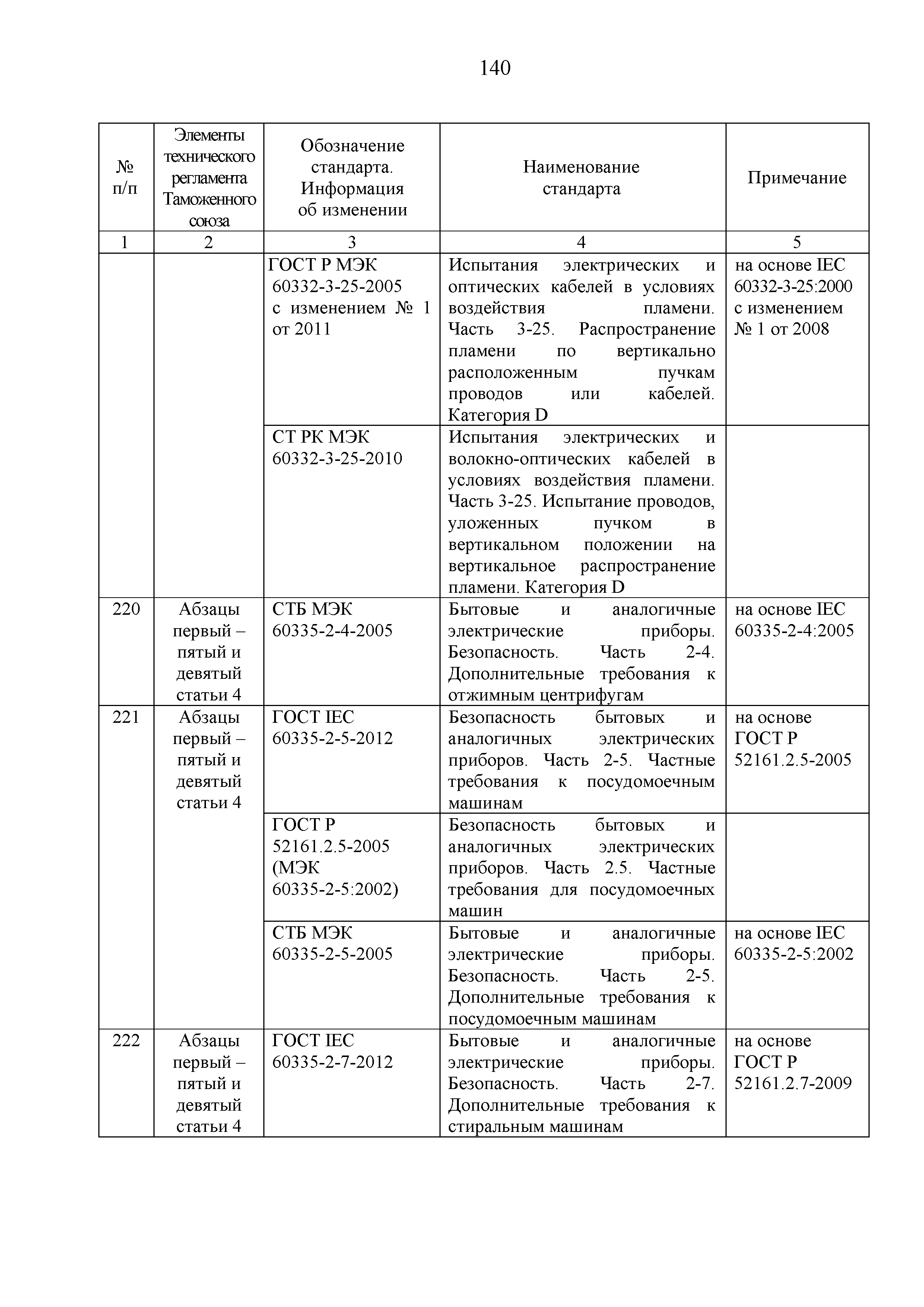 140

| № п/п | Элементы технического регламента Таможенного союза | Обозначение стандарта. Информация об изменении | Наименование стандарта | Примечание |
|---|---|---|---|---|
| 1 | 2 | 3 | 4 | 5 |
| | | ГОСТ Р МЭК 60332-3-25-2005 с изменением № 1 от 2011 | Испытания электрических и оптических кабелей в условиях воздействия пламени. Часть 3-25. Распространение пламени по вертикально расположенным пучкам проводов или кабелей. Категория D | на основе IEC 60332-3-25:2000 с изменением № 1 от 2008 |
| | | СТ РК МЭК 60332-3-25-2010 | Испытания электрических и волокно-оптических кабелей в условиях воздействия пламени. Часть 3-25. Испытание проводов, уложенных пучком в вертикальном положении на вертикальное распространение пламени. Категория D | |
| 220 | Абзацы первый – пятый и девятый статьи 4 | СТБ МЭК 60335-2-4-2005 | Бытовые и аналогичные электрические приборы. Безопасность. Часть 2-4. Дополнительные требования к отжимным центрифугам | на основе IEC 60335-2-4:2005 |
| 221 | Абзацы первый – пятый и девятый статьи 4 | ГОСТ IEC 60335-2-5-2012 | Безопасность бытовых и аналогичных электрических приборов. Часть 2-5. Частные требования к посудомоечным машинам | на основе ГОСТ Р 52161.2.5-2005 |
| | | ГОСТ Р 52161.2.5-2005 (МЭК 60335-2-5:2002) | Безопасность бытовых и аналогичных электрических приборов. Часть 2.5. Частные требования для посудомоечных машин | |
| | | СТБ МЭК 60335-2-5-2005 | Бытовые и аналогичные электрические приборы. Безопасность. Часть 2-5. Дополнительные требования к посудомоечным машинам | на основе IEC 60335-2-5:2002 |
| 222 | Абзацы первый – пятый и девятый статьи 4 | ГОСТ IEC 60335-2-7-2012 | Бытовые и аналогичные электрические приборы. Безопасность. Часть 2-7. Дополнительные требования к стиральным машинам | на основе ГОСТ Р 52161.2.7-2009 |